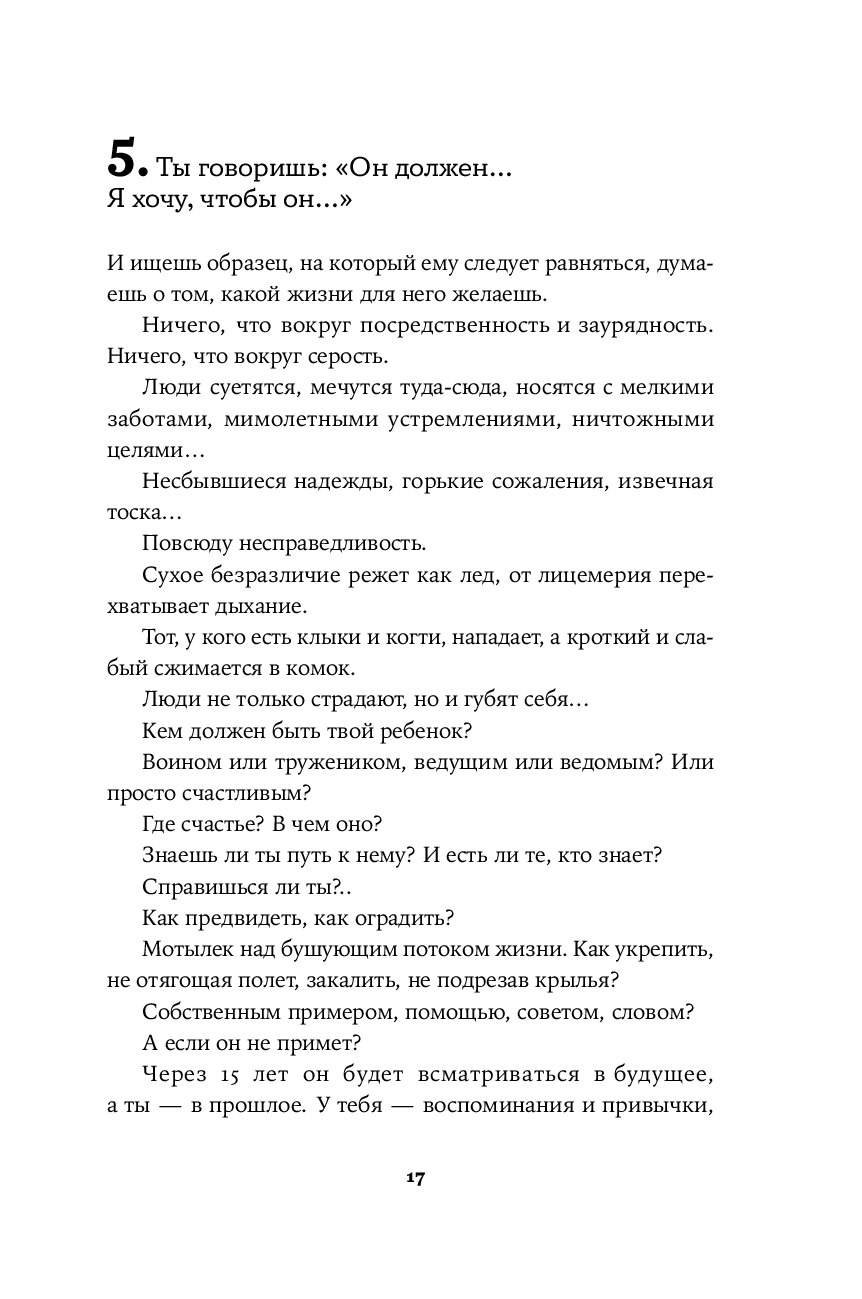 5. Ты говоришь: «Он должен... Я хочу, чтобы он...»

И ищешь образец, на который ему следует равняться, думаешь о том, какой жизни для него желаешь.

Ничего, что вокруг посредственность и заурядность. Ничего, что вокруг серость.

Люди суетятся, мечутся туда-сюда, носятся с мелкими заботами, мимолетными устремлениями, ничтожными целями...

Несбывшиеся надежды, горькие сожаления, извечная тоска...

Повсюду несправедливость.

Сухое безразличие режет как лед, от лицемерия перехватывает дыхание.

Тот, у кого есть клыки и когти, нападает, а кроткий и слабый сжимается в комок.

Люди не только страдают, но и губят себя...

Кем должен быть твой ребенок?

Воином или тружеником, ведущим или ведомым? Или просто счастливым?

Где счастье? В чем оно?

Знаешь ли ты путь к нему? И есть ли те, кто знает?

Справишься ли ты?..

Как предвидеть, как оградить?

Мотылек над бушующим потоком жизни. Как укрепить, не отягощая полет, закалить, не подрезав крылья?

Собственным примером, помощью, советом, словом?

А если он не примет?

Через 15 лет он будет всматриваться в будущее, а ты — в прошлое. У тебя — воспоминания и привычки,

17